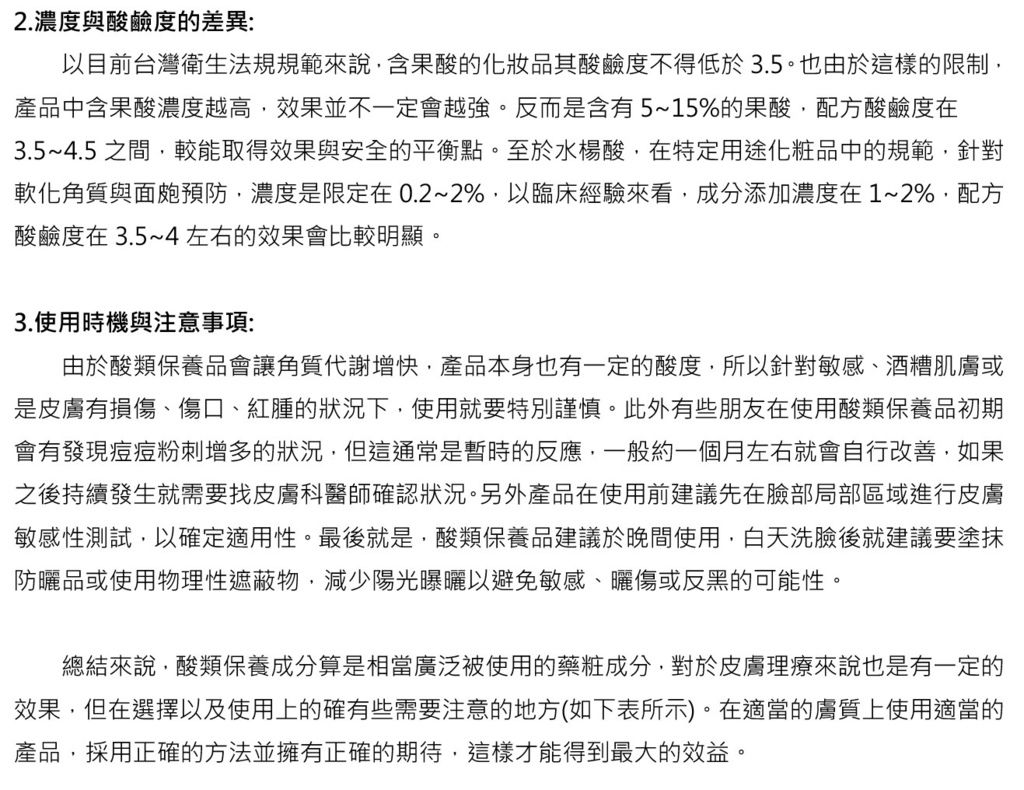 2.濃度與酸鹼度的差異:

以目前台灣衛生法規規範來說，含果酸的化妝品其酸鹼度不得低於 3.5。也由於這樣的限制，產品中含果酸濃度越高，效果並不一定會越強。反而是含有 5~15%的果酸，配方酸鹼度在 3.5~4.5 之間，較能取得效果與安全的平衡點。至於水楊酸，在特定用途化粧品中的規範，針對軟化角質與面皰預防，濃度是限定在 0.2~2%，以臨床經驗來看，成分添加濃度在 1~2%，配方酸鹼度在 3.5~4 左右的效果會比較明顯。

3.使用時機與注意事項:

由於酸類保養品會讓角質代謝增快，產品本身也有一定的酸度，所以針對敏感、酒糟肌膚或是皮膚有損傷、傷口、紅腫的狀況下，使用就要特別謹慎。此外有些朋友在使用酸類保養品初期會有發現痘痘粉刺增多的狀況，但這通常是暫時的反應，一般約一個月左右就會自行改善，如果之後持續發生就需要找皮膚科醫師確認狀況。另外產品在使用前建議先在臉部局部區域進行皮膚敏感性測試，以確定適用性。最後就是，酸類保養品建議於晚間使用，白天洗臉後就建議要塗抹防曬品或使用物理性遮蔽物，減少陽光曝曬以避免敏感、曬傷或反黑的可能性。

總結來說，酸類保養成分算是相當廣泛被使用的藥粧成分，對於皮膚理療來說也是有一定的效果，但在選擇以及使用上的確有些需要注意的地方(如下表所示)。在適當的膚質上使用適當的產品，採用正確的方法並擁有正確的期待，這樣才能得到最大的效益。